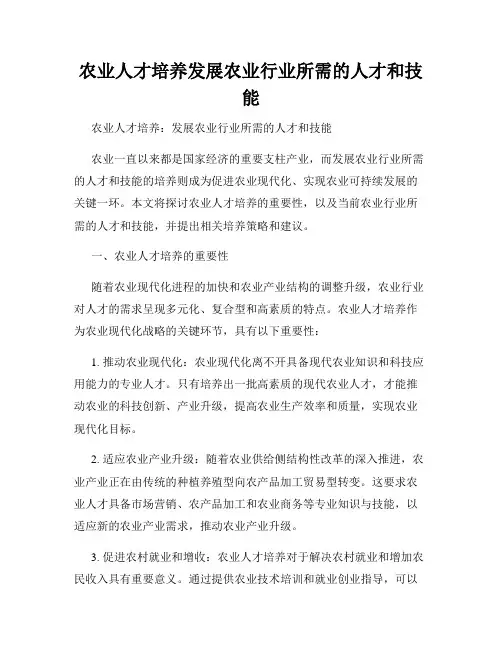 农业人才培养发展农业行业所需的人才和技能

农业人才培养：发展农业行业所需的人才和技能

农业一直以来都是国家经济的重要支柱产业，而发展农业行业所需的人才和技能的培养则成为促进农业现代化、实现农业可持续发展的关键一环。本文将探讨农业人才培养的重要性，以及当前农业行业所需的人才和技能，并提出相关培养策略和建议。

一、农业人才培养的重要性

随着农业现代化进程的加快和农业产业结构的调整升级，农业行业对人才的需求呈现多元化、复合型和高素质的特点。农业人才培养作为农业现代化战略的关键环节，具有以下重要性：

1. 推动农业现代化：农业现代化离不开具备现代农业知识和科技应用能力的专业人才。只有培养出一批高素质的现代农业人才，才能推动农业的科技创新、产业升级，提高农业生产效率和质量，实现农业现代化目标。

2. 适应农业产业升级：随着农业供给侧结构性改革的深入推进，农业产业正在由传统的种植养殖型向农产品加工贸易型转变。这要求农业人才具备市场营销、农产品加工和农业商务等专业知识与技能，以适应新的农业产业需求，推动农业产业升级。

3. 促进农村就业和增收：农业人才培养对于解决农村就业和增加农民收入具有重要意义。通过提供农业技术培训和就业创业指导，可以